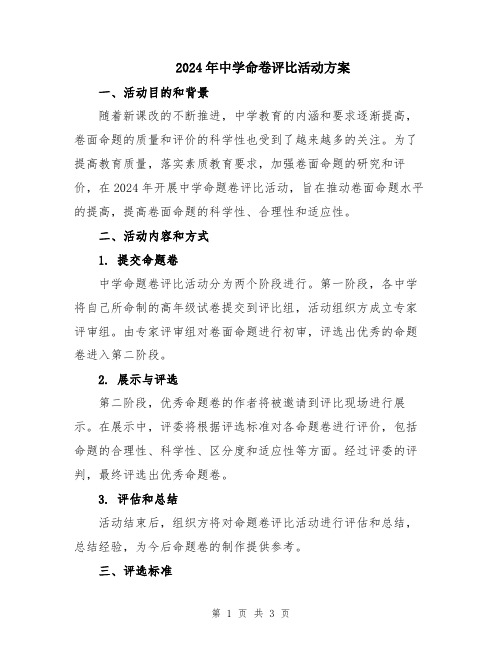 2024年中学命卷评比活动方案

一、活动目的和背景

随着新课改的不断推进，中学教育的内涵和要求逐渐提高，卷面命题的质量和评价的科学性也受到了越来越多的关注。为了提高教育质量，落实素质教育要求，加强卷面命题的研究和评价，在2024年开展中学命题卷评比活动，旨在推动卷面命题水平的提高，提高卷面命题的科学性、合理性和适应性。

二、活动内容和方式

1. 提交命题卷

中学命题卷评比活动分为两个阶段进行。第一阶段，各中学将自己所命制的高年级试卷提交到评比组，活动组织方成立专家评审组。由专家评审组对卷面命题进行初审，评选出优秀的命题卷进入第二阶段。

2. 展示与评选

第二阶段，优秀命题卷的作者将被邀请到评比现场进行展示。在展示中，评委将根据评选标准对各命题卷进行评价，包括命题的合理性、科学性、区分度和适应性等方面。经过评委的评判，最终评选出优秀命题卷。

3. 评估和总结

活动结束后，组织方将对命题卷评比活动进行评估和总结，总结经验，为今后命题卷的制作提供参考。

三、评选标准

第 1 页 共 3 页